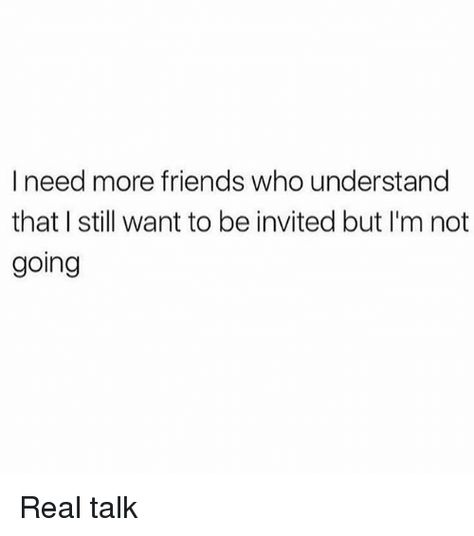 I need more friends who understand that I still want to be invited but I'm not going

Real talk